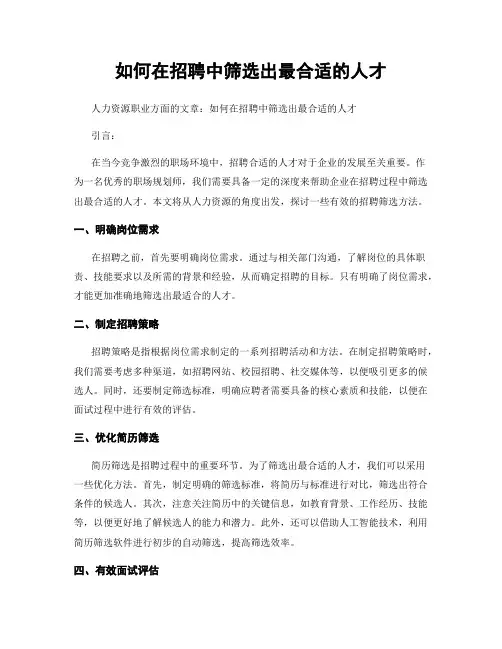 如何在招聘中筛选出最合适的人才

人力资源职业方面的文章：如何在招聘中筛选出最合适的人才

引言：

在当今竞争激烈的职场环境中，招聘合适的人才对于企业的发展至关重要。作为一名优秀的职场规划师，我们需要具备一定的深度来帮助企业在招聘过程中筛选出最合适的人才。本文将从人力资源的角度出发，探讨一些有效的招聘筛选方法。

一、明确岗位需求

在招聘之前，首先要明确岗位需求。通过与相关部门沟通，了解岗位的具体职责、技能要求以及所需的背景和经验，从而确定招聘的目标。只有明确了岗位需求，才能更加准确地筛选出最适合的人才。

二、制定招聘策略

招聘策略是指根据岗位需求制定的一系列招聘活动和方法。在制定招聘策略时，我们需要考虑多种渠道，如招聘网站、校园招聘、社交媒体等，以便吸引更多的候选人。同时，还要制定筛选标准，明确应聘者需要具备的核心素质和技能，以便在面试过程中进行有效的评估。

三、优化简历筛选

简历筛选是招聘过程中的重要环节。为了筛选出最合适的人才，我们可以采用一些优化方法。首先，制定明确的筛选标准，将简历与标准进行对比，筛选出符合条件的候选人。其次，注意关注简历中的关键信息，如教育背景、工作经历、技能等，以便更好地了解候选人的能力和潜力。此外，还可以借助人工智能技术，利用简历筛选软件进行初步的自动筛选，提高筛选效率。

四、有效面试评估